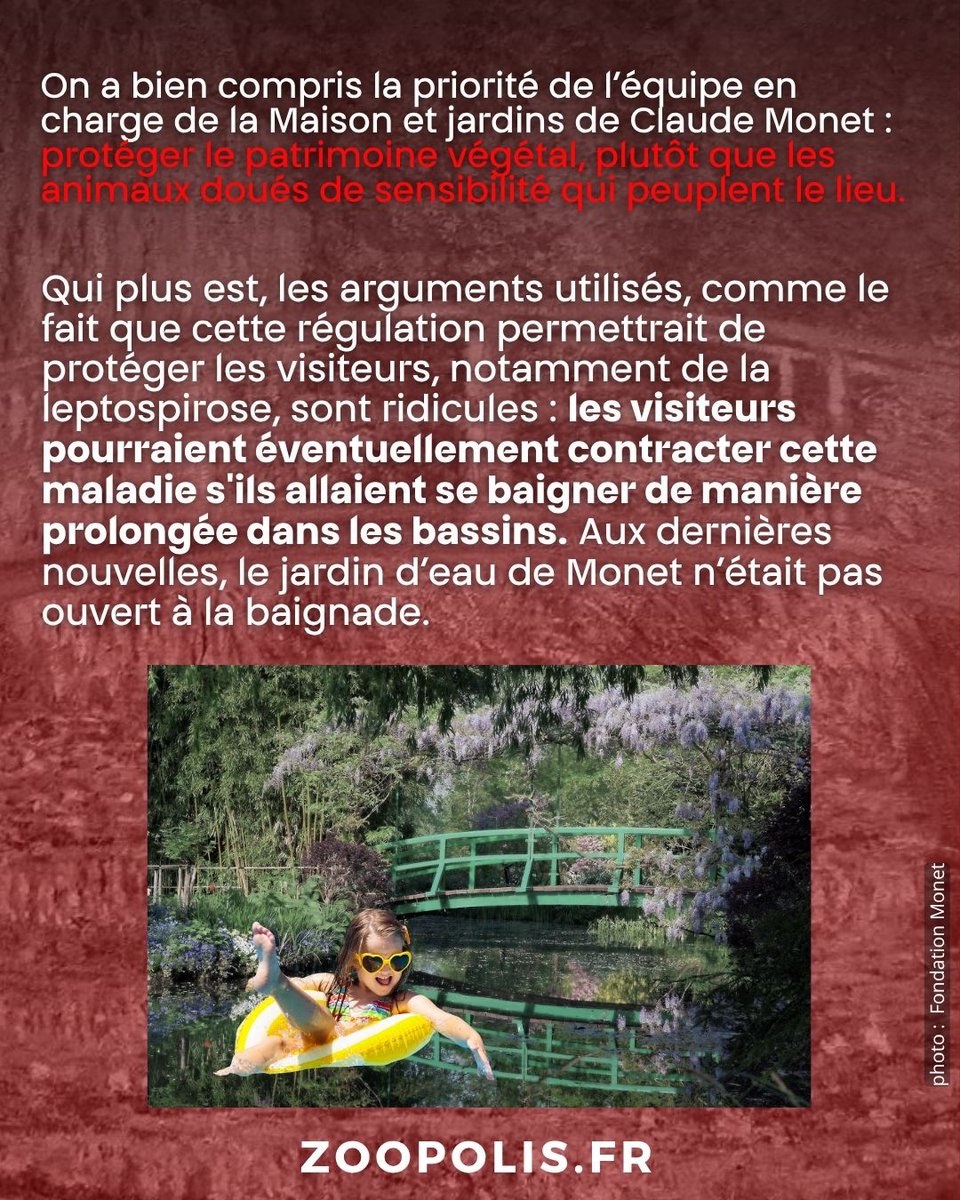 On a bien compris la priorité de l'équipe en charge de la Maison et jardins de Claude Monet : protéger le patrimoine végétal, plutôt que les animaux doués de sensibilité qui peuplent le lieu.

Qui plus est, les arguments utilisés, comme le fait que cette régulation permettrait de protéger les visiteurs, notamment de la leptospirose, sont ridicules : les visiteurs pourraient éventuellement contracter cette maladie s'ils allaient se baigner de manière prolongée dans les bassins. Aux dernières nouvelles, le jardin d'eau de Monet n'était pas ouvert à la baignade.

photo : Fondation Monet

ZOOPOLIS.FR